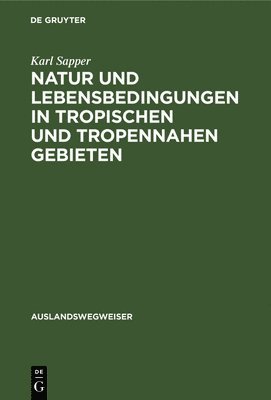 DE GRUYTER

Karl Sapper

NATUR UND LEBENSBEDINGUNGEN IN TROPISCHEN UND TROPENNAHEN GEBIETEN

AUSLANDSWEGWEISER

DE
G